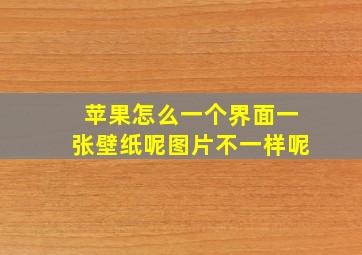 苹果怎么一个界面一张壁纸呢图片不一样呢